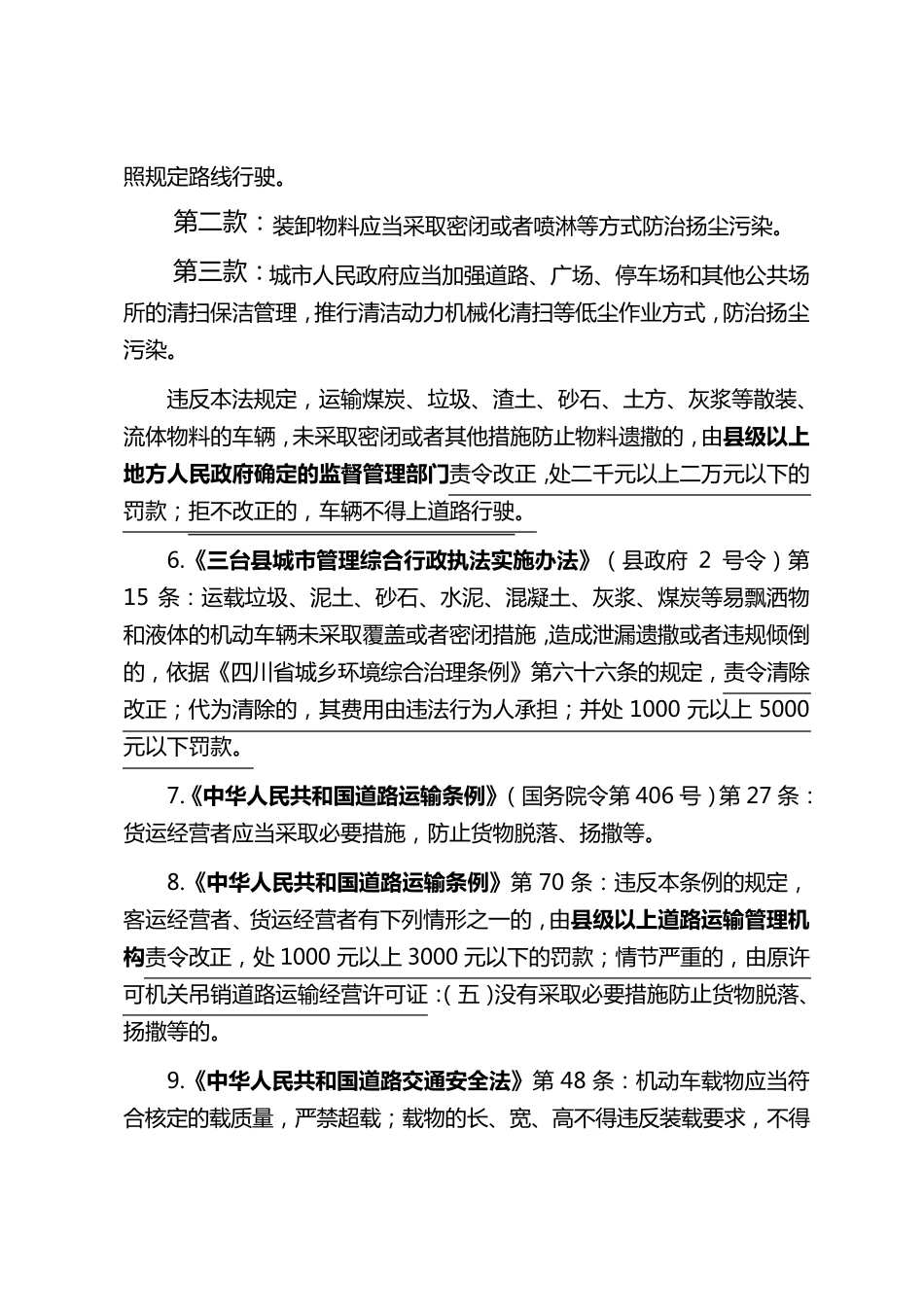 照规定路线行驶。

第二款：装卸物料应当采取密闭或者喷淋等方式防治扬尘污染。

第三款：城市人民政府应当加强道路、广场、停车场和其他公共场所的清扫保洁管理，推行清洁动力机械化清扫等低尘作业方式，防治扬尘污染。

违反本法规定，运输煤炭、垃圾、渣土、砂石、土方、灰浆等散装、流体物料的车辆，未采取密闭或者其他措施防止物料遗撒的，由县级以上地方人民政府确定的监督管理部门责令改正，处二千元以上二万元以下的罚款；拒不改正的，车辆不得上道路行驶。

6.《三台县城市管理综合行政执法实施办法》（县政府 2 号令）第 15 条：运载垃圾、泥土、砂石、水泥、混凝土、灰浆、煤炭等易飘洒物和液体的机动车辆未采取覆盖或者密闭措施，造成泄漏遗撒或者违规倾倒的，依据《四川省城乡环境综合治理条例》第六十六条的规定，责令清除改正；代为清除的，其费用由违法行为人承担；并处 1000 元以上 5000 元以下罚款。

7.《中华人民共和国道路运输条例》（国务院令第 406 号）第 27 条：货运经营者应当采取必要措施，防止货物脱落、扬撒等。

8.《中华人民共和国道路运输条例》第 70 条：违反本条例的规定，客运经营者、货运经营者有下列情形之一的，由县级以上道路运输管理机构责令改正，处 1000 元以上 3000 元以下的罚款；情节严重的，由原许可机关吊销道路运输经营许可证：（五）没有采取必要措施防止货物脱落、扬撒等的。

9.《中华人民共和国道路交通安全法》第 48 条：机动车载物应当符合核定的载质量，严禁超载；载物的长、宽、高不得违反装载要求，不得